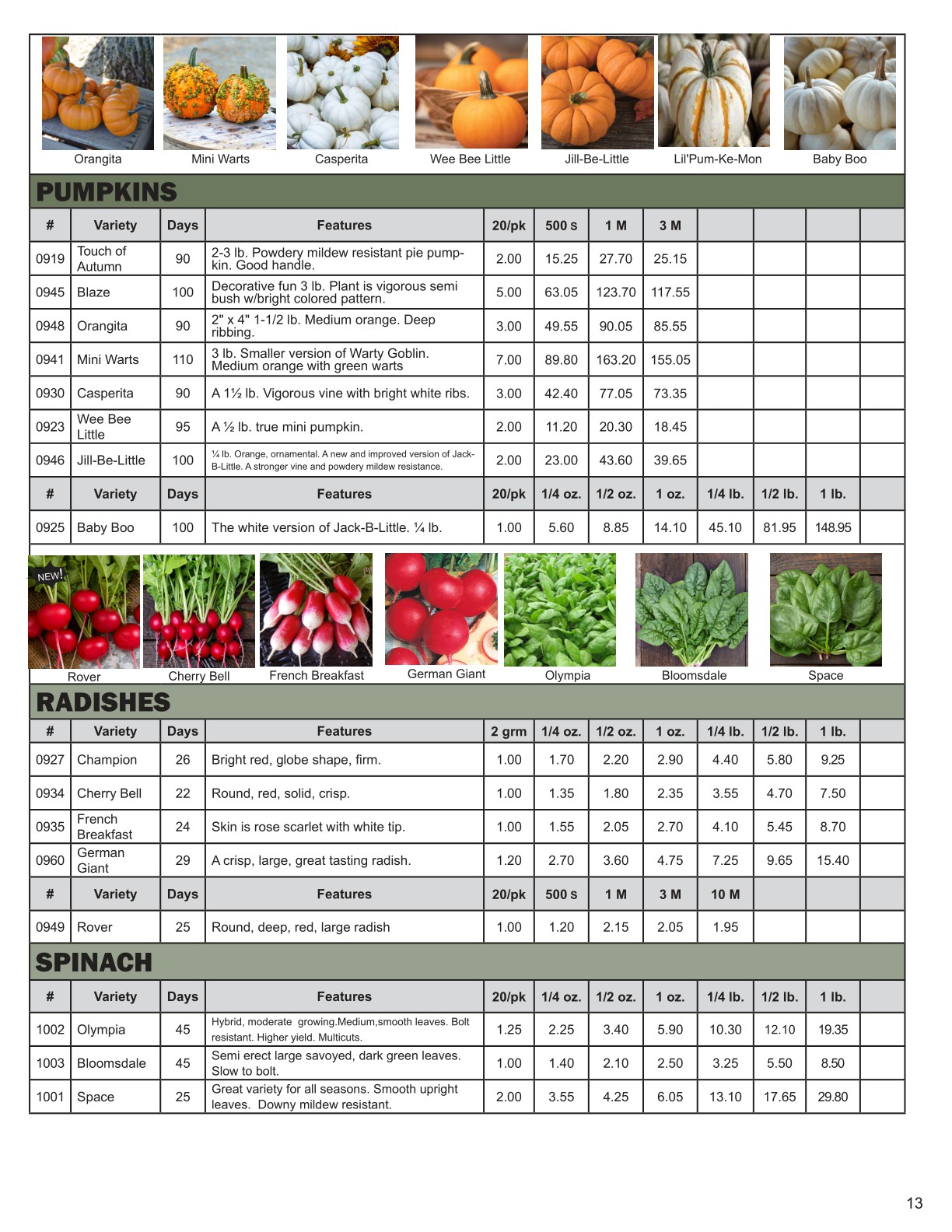 Orangita Mini Warts Casperita Wee Bee Little Jill-Be-Little Lil'Pum-Ke-Mon Baby Boo

PUMPKINS

| # | Variety | Days | Features | 20/pk | 500 s | 1 M | 3 M | | | | |
|---|---|---|---|---|---|---|---|---|---|---|---|
| 0919 | Touch of Autumn | 90 | 2-3 lb. Powdery mildew resistant pie pumpkin. Good handle. | 2.00 | 15.25 | 27.70 | 25.15 | | | | |
| 0945 | Blaze | 100 | Decorative fun 3 lb. Plant is vigorous semi bush w/bright colored pattern. | 5.00 | 63.05 | 123.70 | 117.55 | | | | |
| 0948 | Orangita | 90 | 2" x 4" 1-1/2 lb. Medium orange. Deep ribbing. | 3.00 | 49.55 | 90.05 | 85.55 | | | | |
| 0941 | Mini Warts | 110 | 3 lb. Smaller version of Warty Goblin. Medium orange with green warts | 7.00 | 89.80 | 163.20 | 155.05 | | | | |
| 0930 | Casperita | 90 | A 1½ lb. Vigorous vine with bright white ribs. | 3.00 | 42.40 | 77.05 | 73.35 | | | | |
| 0923 | Wee Bee Little | 95 | A ½ lb. true mini pumpkin. | 2.00 | 11.20 | 20.30 | 18.45 | | | | |
| 0946 | Jill-Be-Little | 100 | ¼ lb. Orange, ornamental. A new and improved version of Jack-B-Little. A stronger vine and powdery mildew resistance. | 2.00 | 23.00 | 43.60 | 39.65 | | | | |
| # | Variety | Days | Features | 20/pk | 1/4 oz. | 1/2 oz. | 1 oz. | 1/4 lb. | 1/2 lb. | 1 lb. | |
| 0925 | Baby Boo | 100 | The white version of Jack-B-Little. ¼ lb. | 1.00 | 5.60 | 8.85 | 14.10 | 45.10 | 81.95 | 148.95 | |

NEW!
Rover Cherry Bell French Breakfast German Giant Olympia Bloomsdale Space

RADISHES

| # | Variety | Days | Features | 2 grm | 1/4 oz. | 1/2 oz. | 1 oz. | 1/4 lb. | 1/2 lb. | 1 lb. | |
|---|---|---|---|---|---|---|---|---|---|---|---|
| 0927 | Champion | 26 | Bright red, globe shape, firm. | 1.00 | 1.70 | 2.20 | 2.90 | 4.40 | 5.80 | 9.25 | |
| 0934 | Cherry Bell | 22 | Round, red, solid, crisp. | 1.00 | 1.35 | 1.80 | 2.35 | 3.55 | 4.70 | 7.50 | |
| 0935 | French Breakfast | 24 | Skin is rose scarlet with white tip. | 1.00 | 1.55 | 2.05 | 2.70 | 4.10 | 5.45 | 8.70 | |
| 0960 | German Giant | 29 | A crisp, large, great tasting radish. | 1.20 | 2.70 | 3.60 | 4.75 | 7.25 | 9.65 | 15.40 | |
| # | Variety | Days | Features | 20/pk | 500 s | 1 M | 3 M | 10 M | | | |
| 0949 | Rover | 25 | Round, deep, red, large radish | 1.00 | 1.20 | 2.15 | 2.05 | 1.95 | | | |

SPINACH

| # | Variety | Days | Features | 20/pk | 1/4 oz. | 1/2 oz. | 1 oz. | 1/4 lb. | 1/2 lb. | 1 lb. | |
|---|---|---|---|---|---|---|---|---|---|---|---|
| 1002 | Olympia | 45 | Hybrid, moderate growing.Medium,smooth leaves. Bolt resistant. Higher yield. Multicuts. | 1.25 | 2.25 | 3.40 | 5.90 | 10.30 | 12.10 | 19.35 | |
| 1003 | Bloomsdale | 45 | Semi erect large savoyed, dark green leaves. Slow to bolt. | 1.00 | 1.40 | 2.10 | 2.50 | 3.25 | 5.50 | 8.50 | |
| 1001 | Space | 25 | Great variety for all seasons. Smooth upright leaves. Downy mildew resistant. | 2.00 | 3.55 | 4.25 | 6.05 | 13.10 | 17.65 | 29.80 | |

13